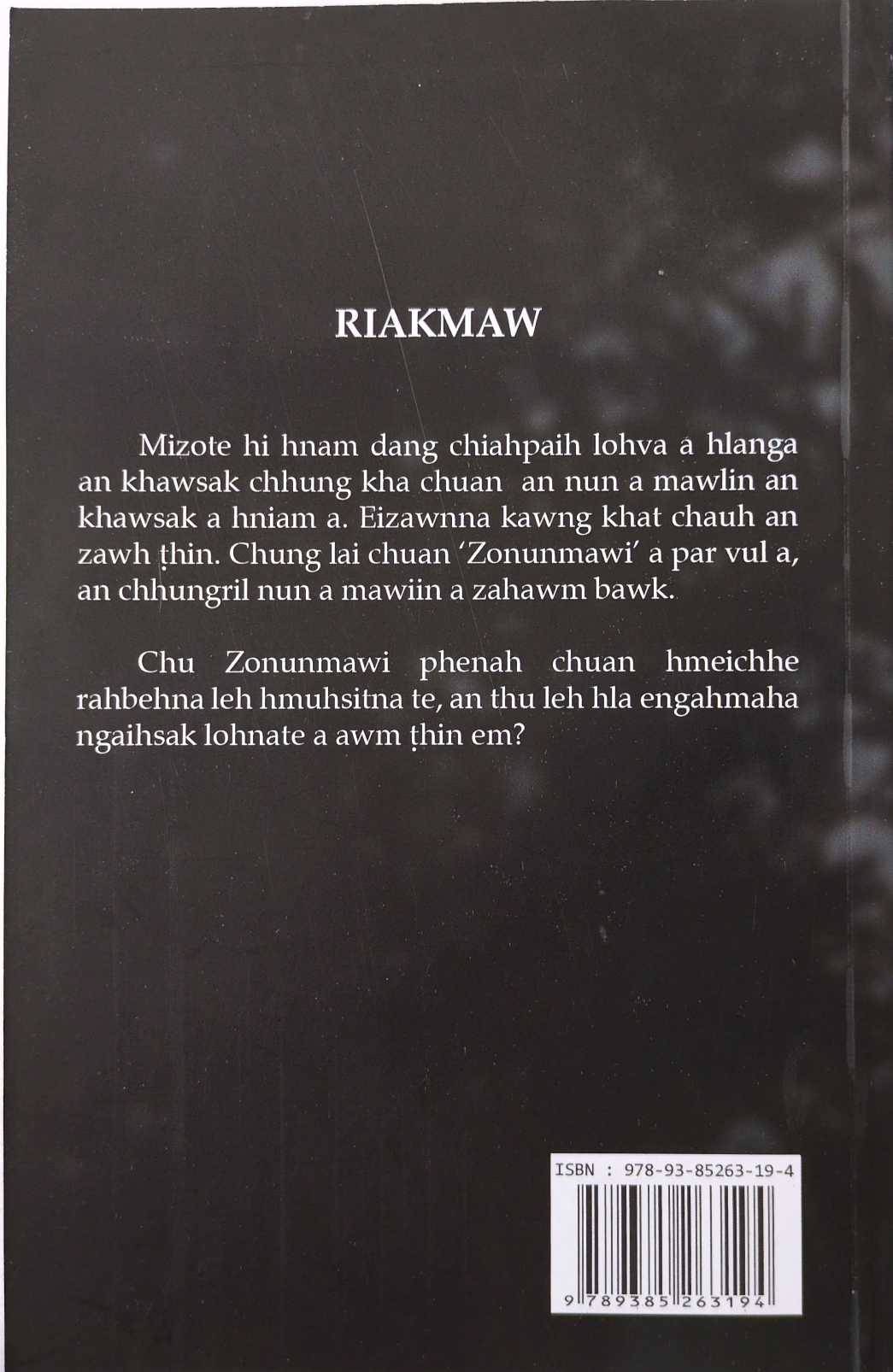 RIAKMAW

Mizote hi hnam dang chiahpaih lohva a hlanga an khawsak chhung kha chuan an nun a mawlin an khawsak a hniam a. Eizawnna kawng khat chauh an zawh ṭhin. Chung lai chuan 'Zonunmawi' a par vul a, an chhungril nun a mawiin a zahawm bawk.

Chu Zonunmawi phenah chuan hmeichhe rahbehna leh hmuhsitna te, an thu leh hla engahmaha ngaihsak lohnate a awm ṭhin em?

ISBN : 978-93-85263-19-4

9 789385 263194